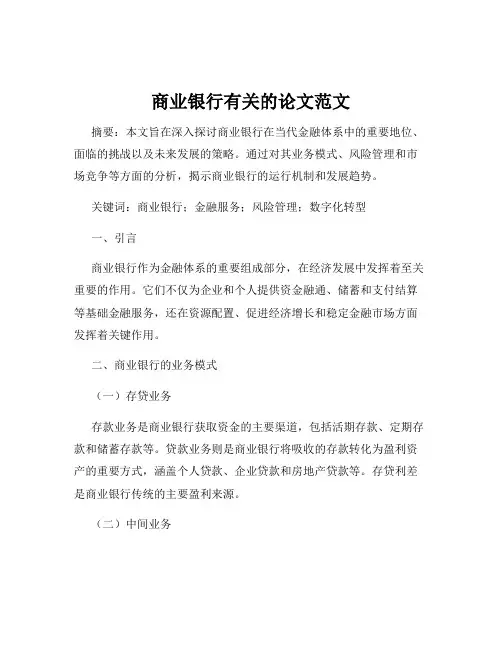 商业银行有关的论文范文

摘要：本文旨在深入探讨商业银行在当代金融体系中的重要地位、面临的挑战以及未来发展的策略。通过对其业务模式、风险管理和市场竞争等方面的分析，揭示商业银行的运行机制和发展趋势。

关键词：商业银行；金融服务；风险管理；数字化转型

一、引言

商业银行作为金融体系的重要组成部分，在经济发展中发挥着至关重要的作用。它们不仅为企业和个人提供资金融通、储蓄和支付结算等基础金融服务，还在资源配置、促进经济增长和稳定金融市场方面发挥着关键作用。

二、商业银行的业务模式

（一）存贷业务

存款业务是商业银行获取资金的主要渠道，包括活期存款、定期存款和储蓄存款等。贷款业务则是商业银行将吸收的存款转化为盈利资产的重要方式，涵盖个人贷款、企业贷款和房地产贷款等。存贷利差是商业银行传统的主要盈利来源。

（二）中间业务